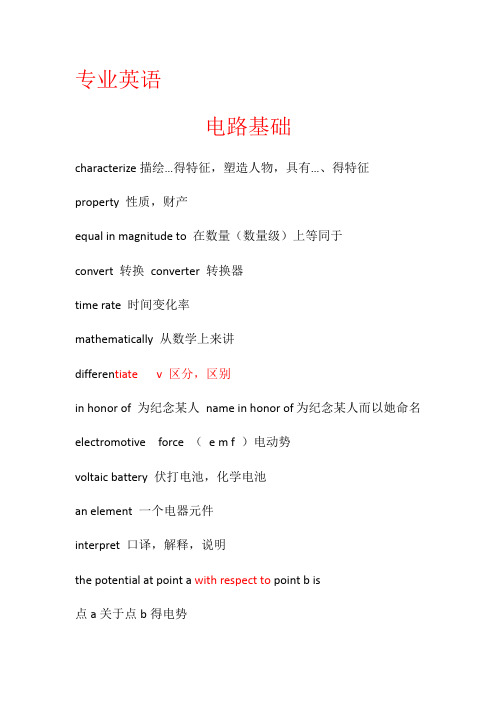 专业英语

电路基础

characterize 描绘…得特征，塑造人物，具有…、得特征

property 性质，财产

equal in magnitude to 在数量（数量级）上等同于

convert 转换 converter 转换器

time rate 时间变化率

mathematically 从数学上来讲

differentiate v 区分，区别

in honor of 为纪念某人 name in honor of 为纪念某人而以她命名

electromotive force （ e m f ）电动势

voltaic battery 伏打电池，化学电池

an element 一个电器元件

interpret 口译，解释，说明

the potential at point a with respect to point b is

点 a 关于点 b 得电势